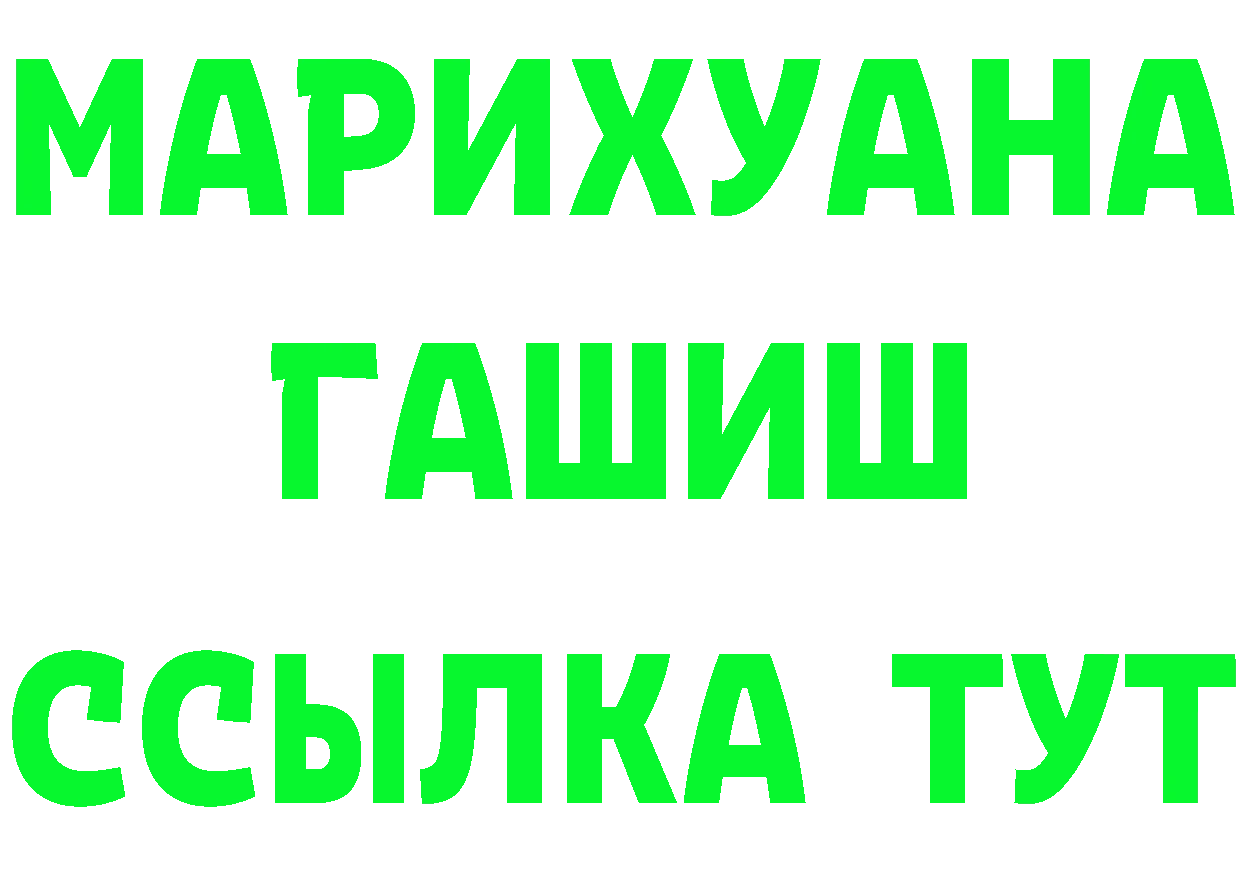 МАРИХУАНА
ГАШИШ
ССЫЛКА ТУТ